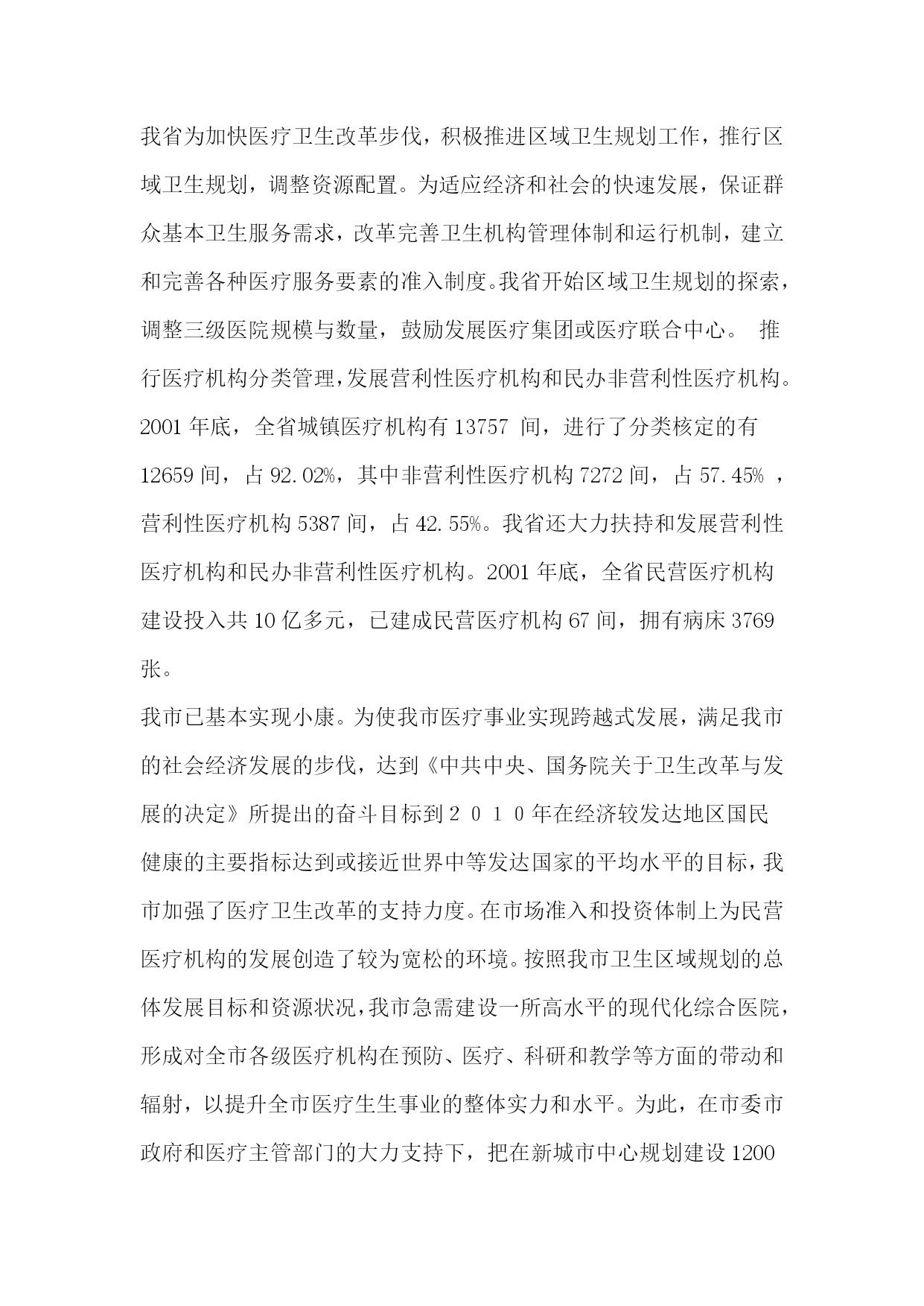 我省为加快医疗卫生改革步伐，积极推进区域卫生规划工作，推行区域卫生规划，调整资源配置。为适应经济和社会的快速发展，保证群众基本卫生服务需求，改革完善卫生机构管理体制和运行机制，建立和完善各种医疗服务要素的准入制度。我省开始区域卫生规划的探索，调整三级医院规模与数量，鼓励发展医疗集团或医疗联合中心。 推行医疗机构分类管理，发展营利性医疗机构和民办非营利性医疗机构。2001 年底，全省城镇医疗机构有 13757 间，进行了分类核定的有 12659 间，占 92.02%，其中非营利性医疗机构 7272 间，占 57.45% ，营利性医疗机构 5387 间，占 42.55%。我省还大力扶持和发展营利性医疗机构和民办非营利性医疗机构。2001 年底，全省民营医疗机构建设投入共 10 亿多元，已建成民营医疗机构 67 间，拥有病床 3769 张。
我市已基本实现小康。为使我市医疗事业实现跨越式发展，满足我市的社会经济发展的步伐，达到《中共中央、国务院关于卫生改革与发展的决定》所提出的奋斗目标到２０１０年在经济较发达地区国民健康的主要指标达到或接近世界中等发达国家的平均水平的目标，我市加强了医疗卫生改革的支持力度。在市场准入和投资体制上为民营医疗机构的发展创造了较为宽松的环境。按照我市卫生区域规划的总体发展目标和资源状况，我市急需建设一所高水平的现代化综合医院，形成对全市各级医疗机构在预防、医疗、科研和教学等方面的带动和辐射，以提升全市医疗生生事业的整体实力和水平。为此，在市委市政府和医疗主管部门的大力支持下，把在新城市中心规划建设 1200